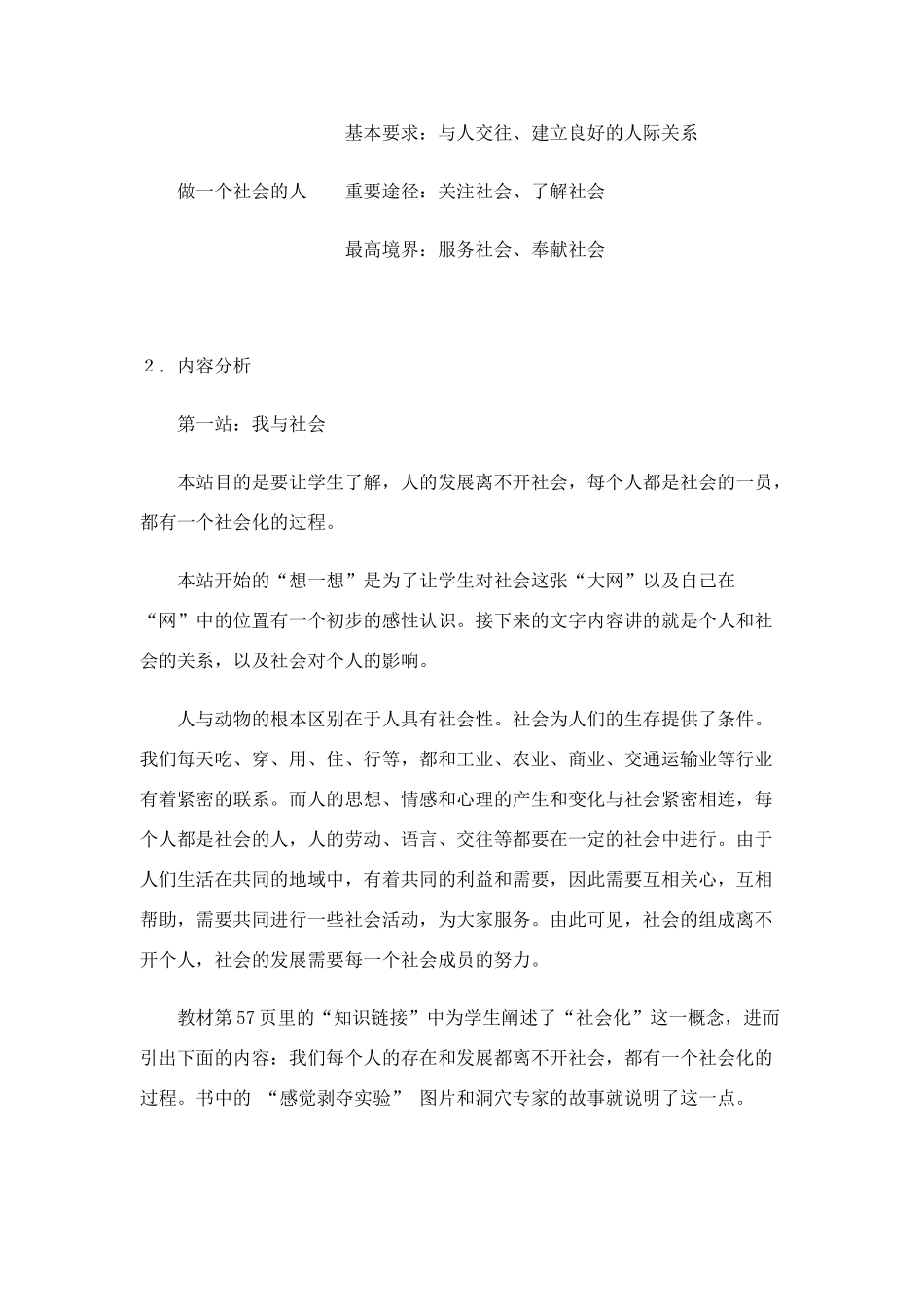 基本要求：与人交往、建立良好的人际关系

做一个社会的人　　重要途径：关注社会、了解社会

最高境界：服务社会、奉献社会

２．内容分析

第一站：我与社会

本站目的是要让学生了解，人的发展离不开社会，每个人都是社会的一员，都有一个社会化的过程。

本站开始的“想一想”是为了让学生对社会这张“大网”以及自己在“网”中的位置有一个初步的感性认识。接下来的文字内容讲的就是个人和社会的关系，以及社会对个人的影响。

人与动物的根本区别在于人具有社会性。社会为人们的生存提供了条件。我们每天吃、穿、用、住、行等，都和工业、农业、商业、交通运输业等行业有着紧密的联系。而人的思想、情感和心理的产生和变化与社会紧密相连，每个人都是社会的人，人的劳动、语言、交往等都要在一定的社会中进行。由于人们生活在共同的地域中，有着共同的利益和需要，因此需要互相关心，互相帮助，需要共同进行一些社会活动，为大家服务。由此可见，社会的组成离不开个人，社会的发展需要每一个社会成员的努力。

教材第57页里的“知识链接”中为学生阐述了“社会化”这一概念，进而引出下面的内容：我们每个人的存在和发展都离不开社会，都有一个社会化的过程。书中的 “感觉剥夺实验” 图片和洞穴专家的故事就说明了这一点。